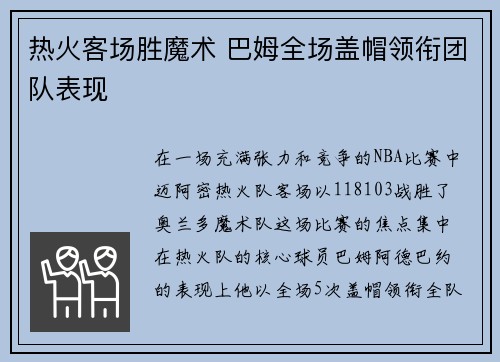 热火客场胜魔术 巴姆全场盖帽领衔团队表现

在一场充满张力和竞争的NBA比赛中迈阿密热火队客场以118103战胜了奥兰多魔术队这场比赛的焦点集中在热火队的核心球员巴姆阿德巴约的表现上他以全场5次盖帽领衔全队